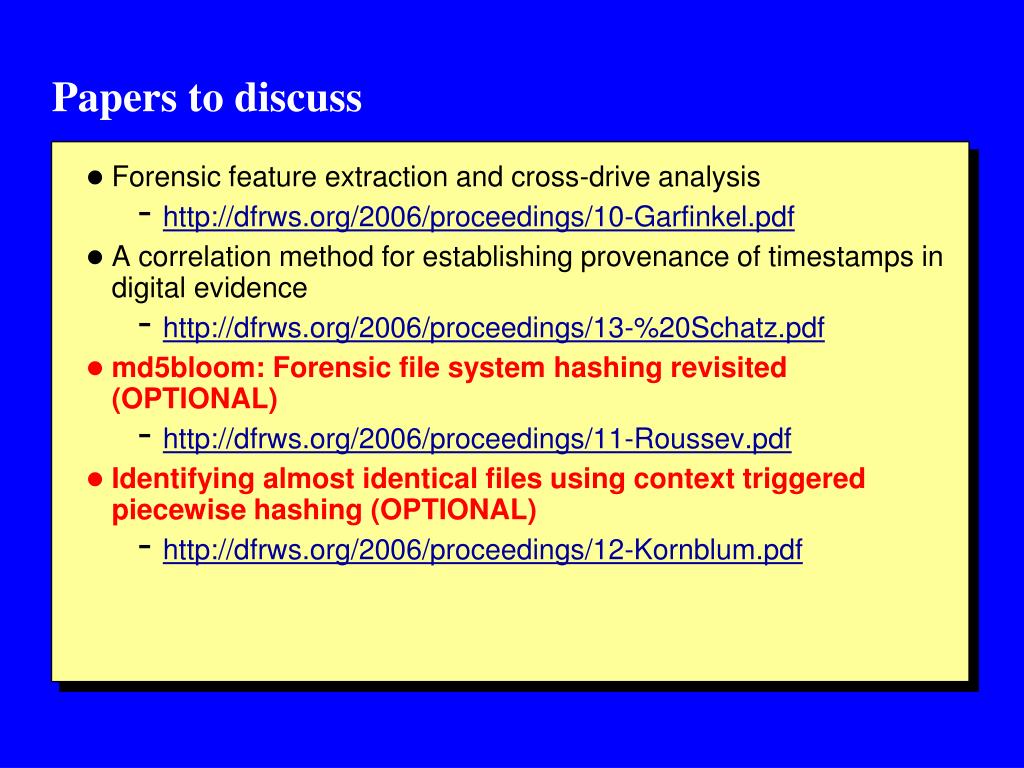 Papers to discuss

● Forensic feature extraction and cross-drive analysis
  - http://dfrws.org/2006/proceedings/10-Garfinkel.pdf
● A correlation method for establishing provenance of timestamps in digital evidence
  - http://dfrws.org/2006/proceedings/13-%20Schatz.pdf
● md5bloom: Forensic file system hashing revisited (OPTIONAL)
  - http://dfrws.org/2006/proceedings/11-Roussev.pdf
● Identifying almost identical files using context triggered piecewise hashing (OPTIONAL)
  - http://dfrws.org/2006/proceedings/12-Kornblum.pdf